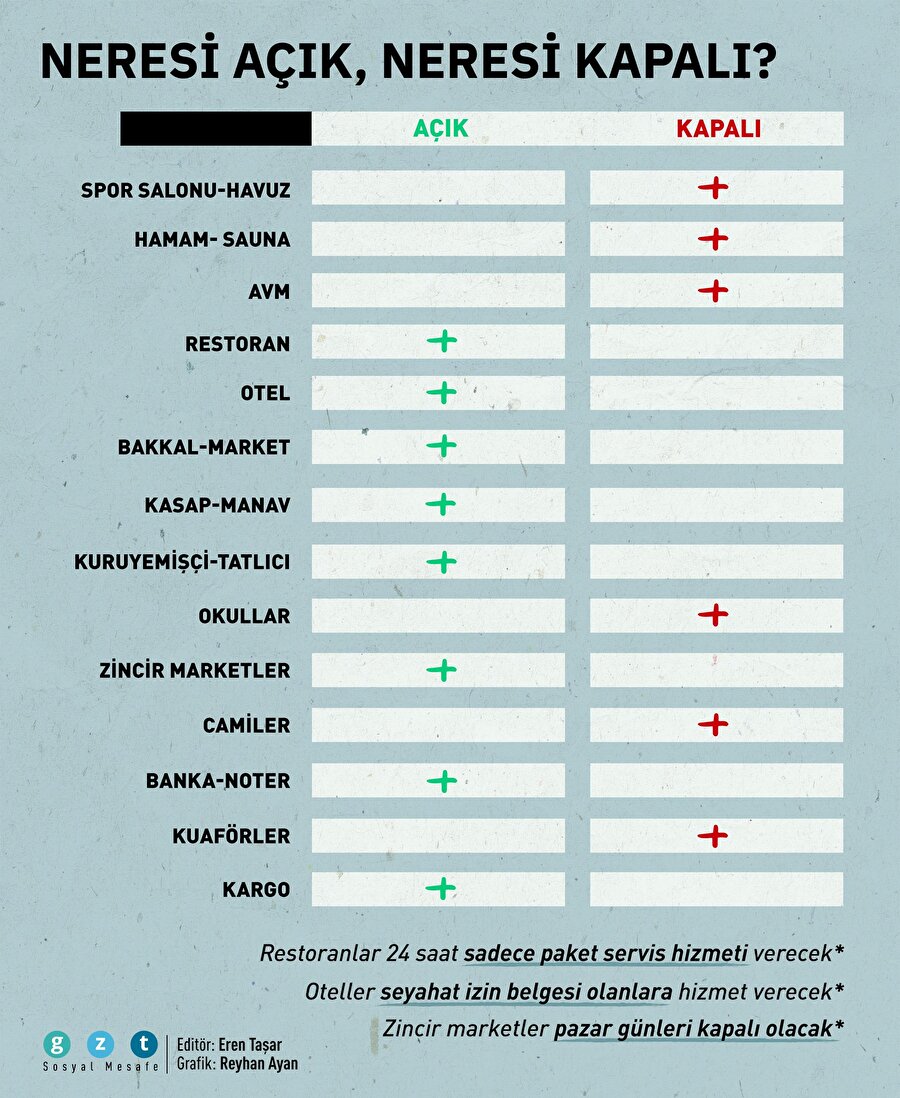 NERESİ AÇIK, NERESİ KAPALI?

| | AÇIK | KAPALI |
|---|---|---|
| SPOR SALONU-HAVUZ | | + |
| HAMAM- SAUNA | | + |
| AVM | | + |
| RESTORAN | + | |
| OTEL | + | |
| BAKKAL-MARKET | + | |
| KASAP-MANAV | + | |
| KURUYEMİŞÇİ-TATLICI | + | |
| OKULLAR | | + |
| ZİNCİR MARKETLER | + | |
| CAMİLER | | + |
| BANKA-NOTER | + | |
| KUAFÖRLER | | + |
| KARGO | + | |

Restoranlar 24 saat sadece paket servis hizmeti verecek*

Oteller seyahat izin belgesi olanlara hizmet verecek*

Zincir marketler pazar günleri kapalı olacak*

g z t
Sosyal Mesafe
Editör: Eren Taşar
Grafik: Reyhan Ayan